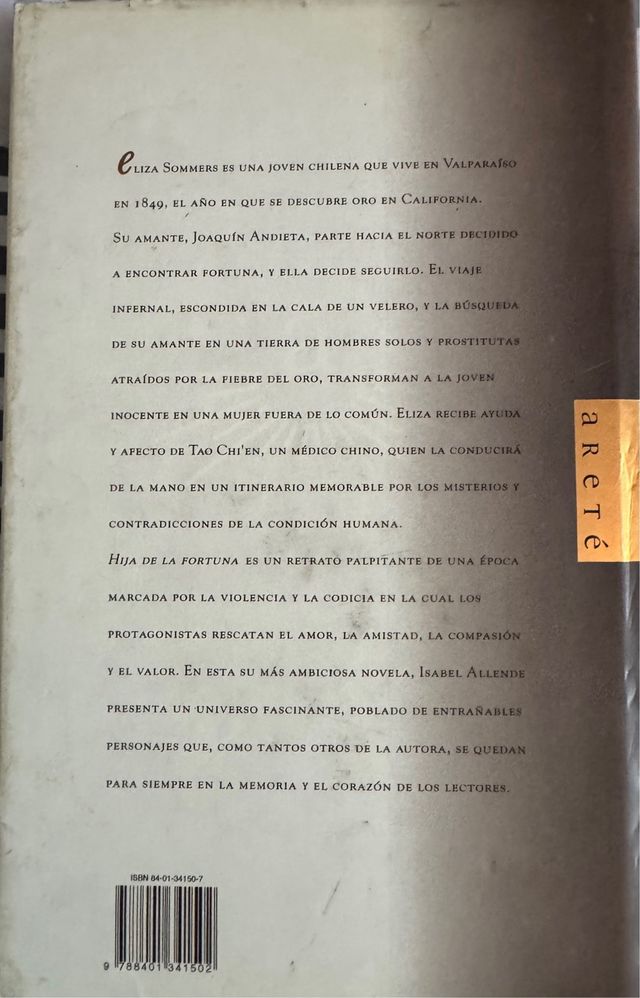 Eliza Sommers es una joven chilena que vive en Valparaíso en 1849, el año en que se descubre oro en California. Su amante, Joaquín Andieta, parte hacia el norte decidido a encontrar fortuna, y ella decide seguirlo. El viaje infernal, escondida en la cala de un velero, y la búsqueda de su amante en una tierra de hombres solos y prostitutas atraídos por la fiebre del oro, transforman a la joven inocente en una mujer fuera de lo común. Eliza recibe ayuda y afecto de Tao Chi'en, un médico chino, quien la conducirá de la mano en un itinerario memorable por los misterios y contradicciones de la condición humana.

Hija de la fortuna es un retrato palpitante de una época marcada por la violencia y la codicia en la cual los protagonistas rescatan el amor, la amistad, la compasión y el valor. En esta su más ambiciosa novela, Isabel Allende presenta un universo fascinante, poblado de entrañables personajes que, como tantos otros de la autora, se quedan para siempre en la memoria y el corazón de los lectores.

areté

ISBN 84-01-34150-7

9 788401 341502